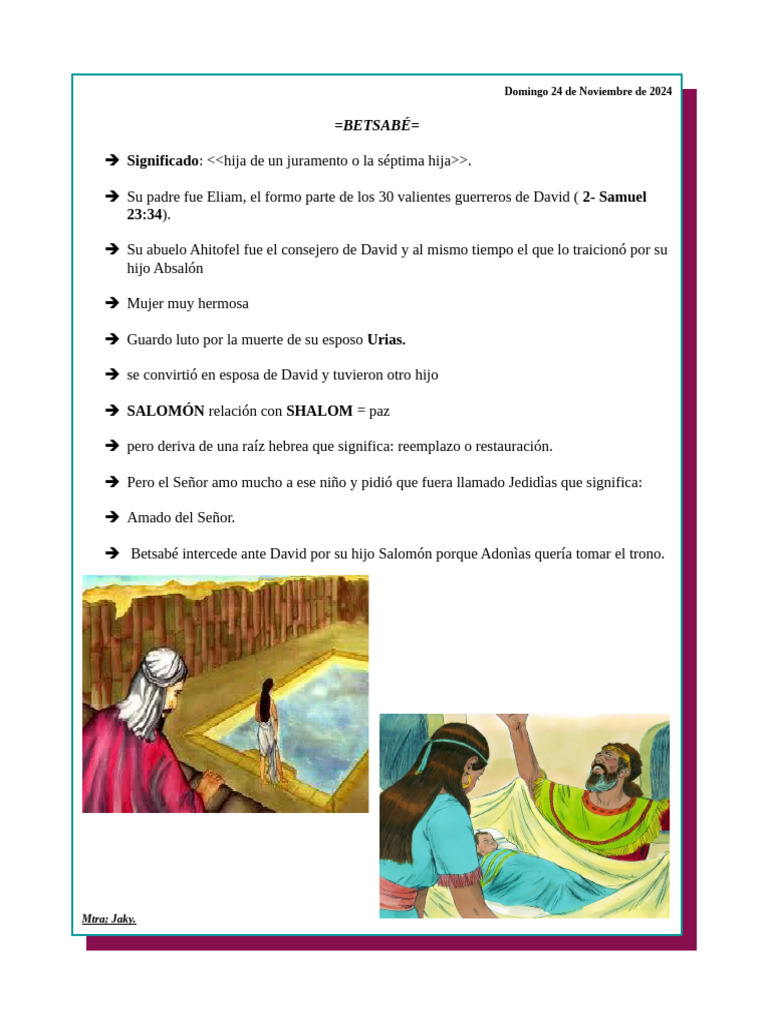 Domingo 24 de Noviembre de 2024

=BETSABÉ=

➔ Significado: <<hija de un juramento o la séptima hija>>.

➔ Su padre fue Eliam, el formo parte de los 30 valientes guerreros de David ( 2- Samuel 23:34).

➔ Su abuelo Ahitofel fue el consejero de David y al mismo tiempo el que lo traicionó por su hijo Absalón

➔ Mujer muy hermosa

➔ Guardo luto por la muerte de su esposo Urias.

➔ se convirtió en esposa de David y tuvieron otro hijo

➔ SALOMÓN relación con SHALOM = paz

➔ pero deriva de una raíz hebrea que significa: reemplazo o restauración.

➔ Pero el Señor amo mucho a ese niño y pidió que fuera llamado Jedidìas que significa:

➔ Amado del Señor.

➔ Betsabé intercede ante David por su hijo Salomón porque Adonìas quería tomar el trono.

Mtra: Jaky.